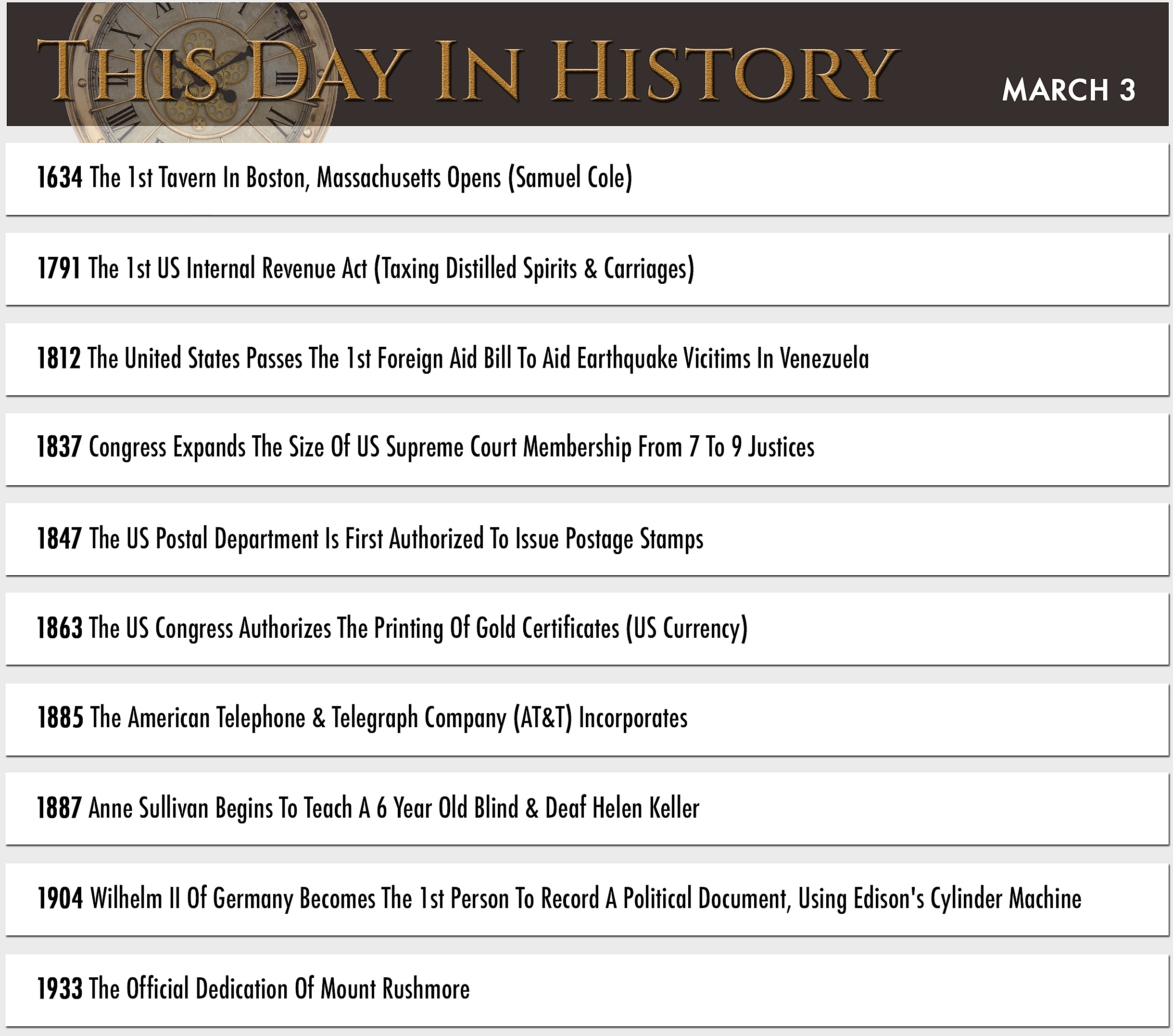 THIS DAY IN HISTORY

MARCH 3

1634 The 1st Tavern In Boston, Massachusetts Opens (Samuel Cole)

1791 The 1st US Internal Revenue Act (Taxing Distilled Spirits & Carriages)

1812 The United States Passes The 1st Foreign Aid Bill To Aid Earthquake Vicitims In Venezuela

1837 Congress Expands The Size Of US Supreme Court Membership From 7 To 9 Justices

1847 The US Postal Department Is First Authorized To Issue Postage Stamps

1863 The US Congress Authorizes The Printing Of Gold Certificates (US Currency)

1885 The American Telephone & Telegraph Company (AT&T) Incorporates

1887 Anne Sullivan Begins To Teach A 6 Year Old Blind & Deaf Helen Keller

1904 Wilhelm II Of Germany Becomes The 1st Person To Record A Political Document, Using Edison's Cylinder Machine

1933 The Official Dedication Of Mount Rushmore